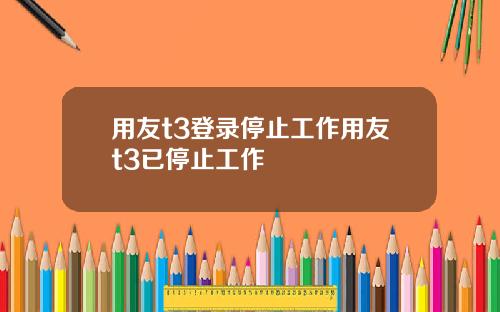 用友t3登录停止工作用友t3已停止工作